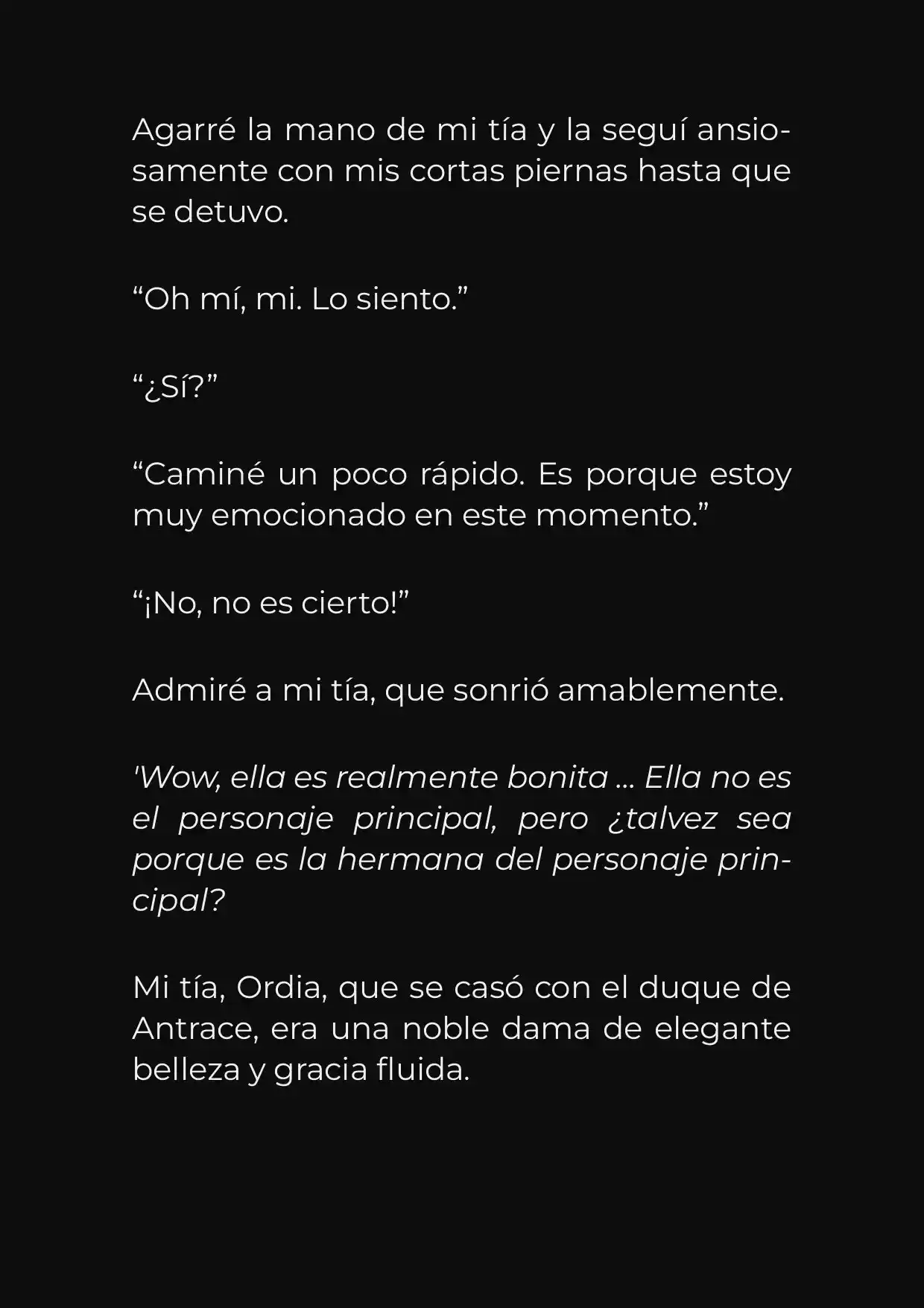 Agarré la mano de mi tía y la seguí ansiosamente con mis cortas piernas hasta que se detuvo.

“Oh mí, mi. Lo siento.”

“¿Sí?”

“Caminé un poco rápido. Es porque estoy muy emocionado en este momento.”

“¡No, no es cierto!”

Admiré a mi tía, que sonrió amablemente.

'Wow, ella es realmente bonita ... Ella no es el personaje principal, pero ¿talvez sea porque es la hermana del personaje principal?

Mi tía, Ordia, que se casó con el duque de Antrace, era una noble dama de elegante belleza y gracia fluida.